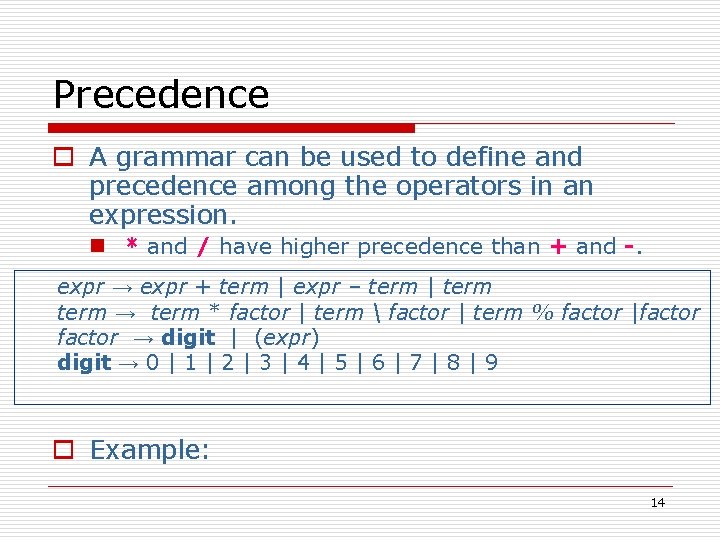 Precedence

A grammar can be used to define and precedence among the operators in an expression.

* and / have higher precedence than + and -.

expr → expr + term | expr – term | term
term → term * factor | term \ factor | term % factor |factor
factor → digit | (expr)
digit → 0 | 1 | 2 | 3 | 4 | 5 | 6 | 7 | 8 | 9

Example:

14